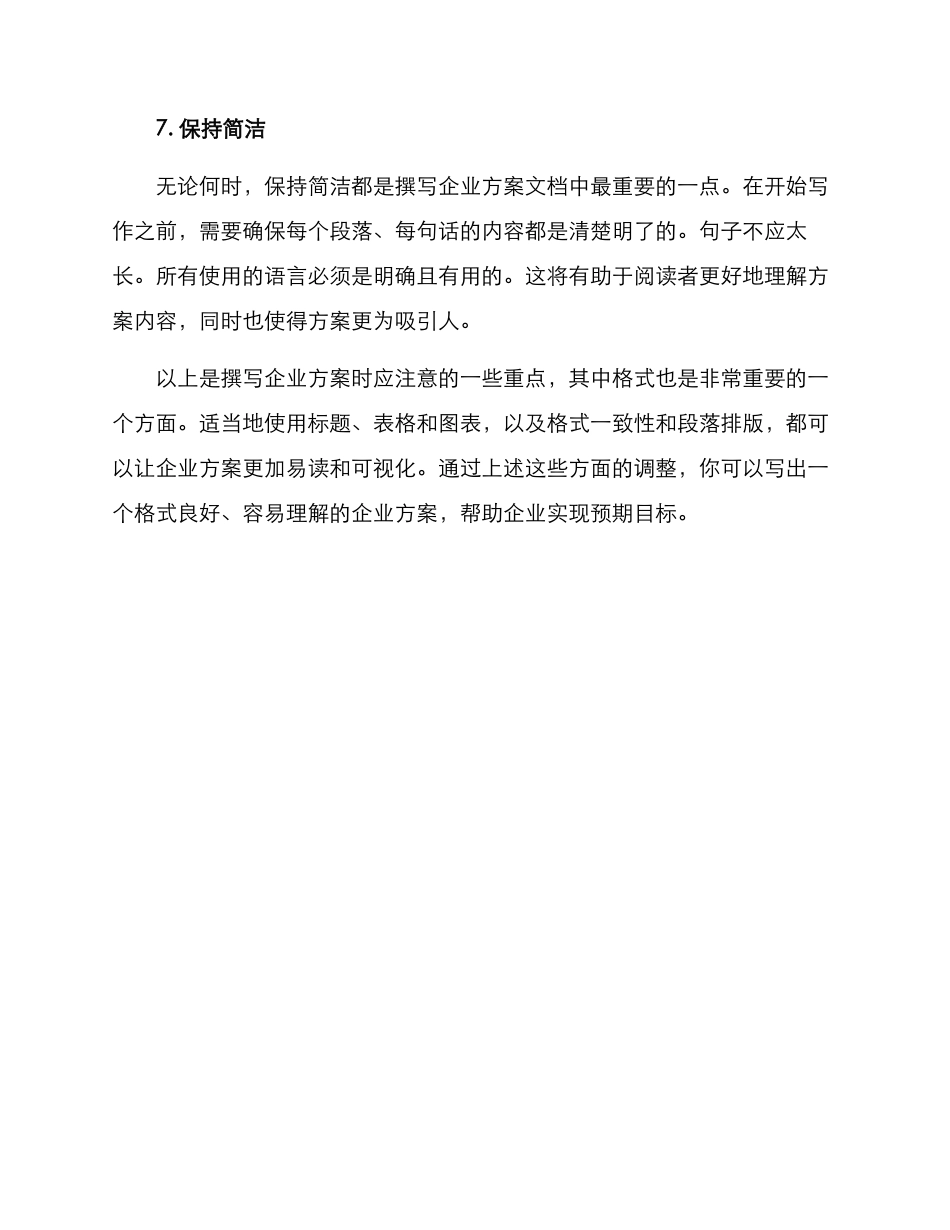 7. 保持简洁

无论何时，保持简洁都是撰写企业方案文档中最重要的一点。在开始写作之前，需要确保每个段落、每句话的内容都是清楚明了的。句子不应太长。所有使用的语言必须是明确且有用的。这将有助于阅读者更好地理解方案内容，同时也使得方案更为吸引人。

以上是撰写企业方案时应注意的一些重点，其中格式也是非常重要的一个方面。适当地使用标题、表格和图表，以及格式一致性和段落排版，都可以让企业方案更加易读和可视化。通过上述这些方面的调整，你可以写出一个格式良好、容易理解的企业方案，帮助企业实现预期目标。